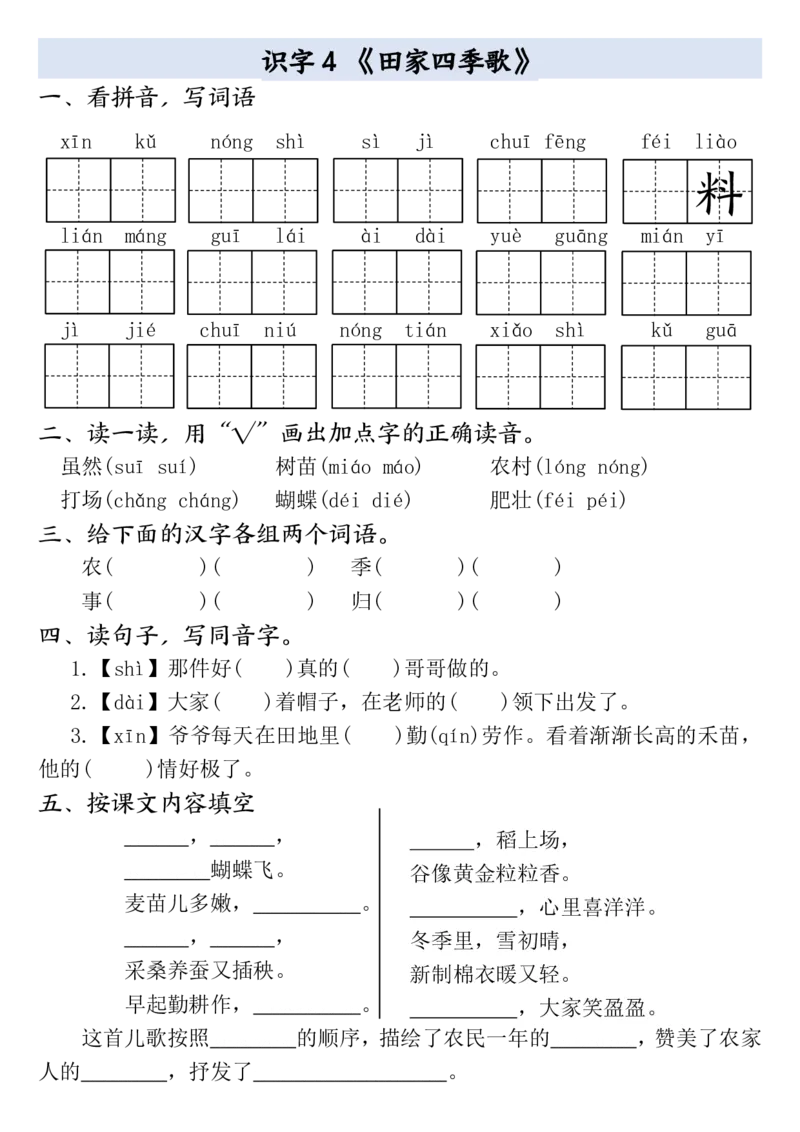 识字 4 《田家四季歌》

一、看拼音，写词语

xīn kǔ　nóng shì　sì jì　chuī fēng　féi liào 料

lián máng　guī lái　ài dài　yuè guāng　mián yī

jì jié　chuī niú　nóng tián　xiǎo shì　kǔ guā

二、读一读，用“√”画出加点字的正确读音。

虽然(suī suí)　树苗(miáo máo)　农村(lóng nóng)

打场(chǎng cháng)　蝴蝶(déi dié)　肥壮(féi péi)

三、给下面的汉字各组两个词语。

农(　　)(　　)　季(　　)(　　)

事(　　)(　　)　归(　　)(　　)

四、读句子，写同音字。

1.【shì】那件好(　)真的(　)哥哥做的。

2.【dài】大家(　)着帽子，在老师的(　)领下出发了。

3.【xīn】爷爷每天在田地里(　)勤(qín)劳作。看着渐渐长高的禾苗，他的(　)情好极了。

五、按课文内容填空

______，______，

________蝴蝶飞。

麦苗儿多嫩，__________。

______，______，

采桑养蚕又插秧。

早起勤耕作，__________。

______，稻上场，

谷像黄金粒粒香。

__________，心里喜洋洋。

冬季里，雪初晴，

新制棉衣暖又轻。

__________，大家笑盈盈。

这首儿歌按照________的顺序，描绘了农民一年的________，赞美了农家人的________，抒发了__________________。